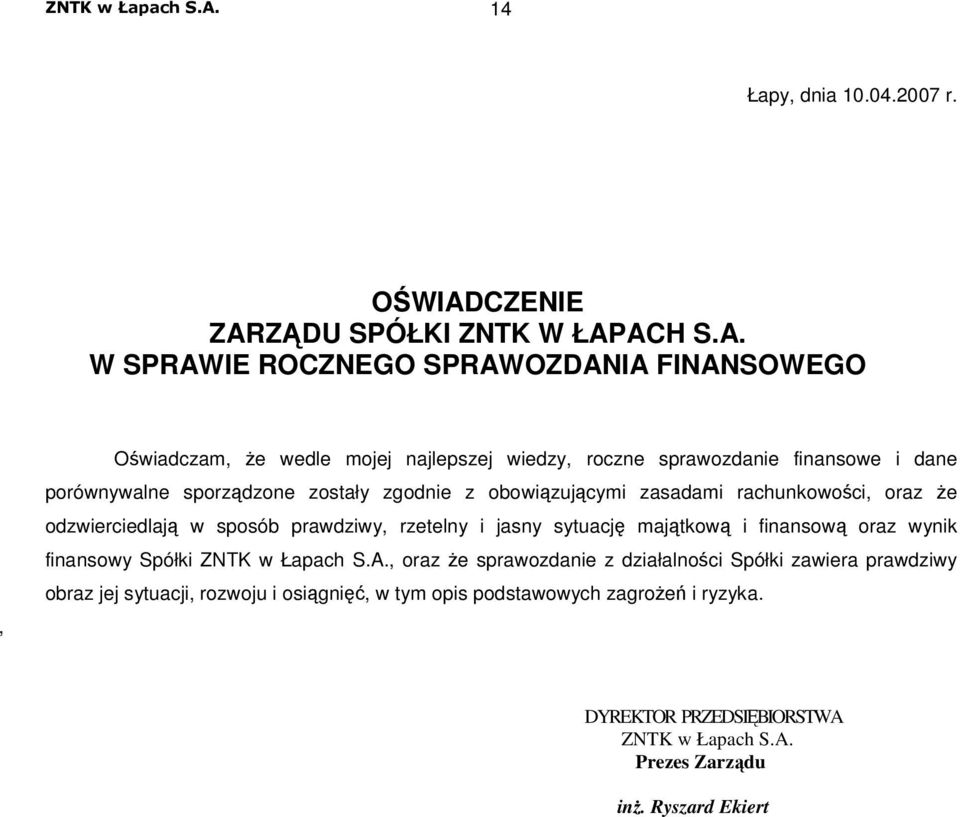 ZNTK w Łapach S.A. 14

Łapy, dnia 10.04.2007 r.

OŚWIADCZENIE
ZARZĄDU SPÓŁKI ZNTK W ŁAPACH S.A.
W SPRAWIE ROCZNEGO SPRAWOZDANIA FINANSOWEGO

Oświadczam, że wedle mojej najlepszej wiedzy, roczne sprawozdanie finansowe i dane porównywalne sporządzone zostały zgodnie z obowiązującymi zasadami rachunkowości, oraz że odzwierciedlają w sposób prawdziwy, rzetelny i jasny sytuację majątkową i finansową oraz wynik finansowy Spółki ZNTK w Łapach S.A., oraz że sprawozdanie z działalności Spółki zawiera prawdziwy obraz jej sytuacji, rozwoju i osiągnięć, w tym opis podstawowych zagrożeń i ryzyka.

,

DYREKTOR PRZEDSIĘBIORSTWA
ZNTK w Łapach S.A.
Prezes Zarządu

inż. Ryszard Ekiert